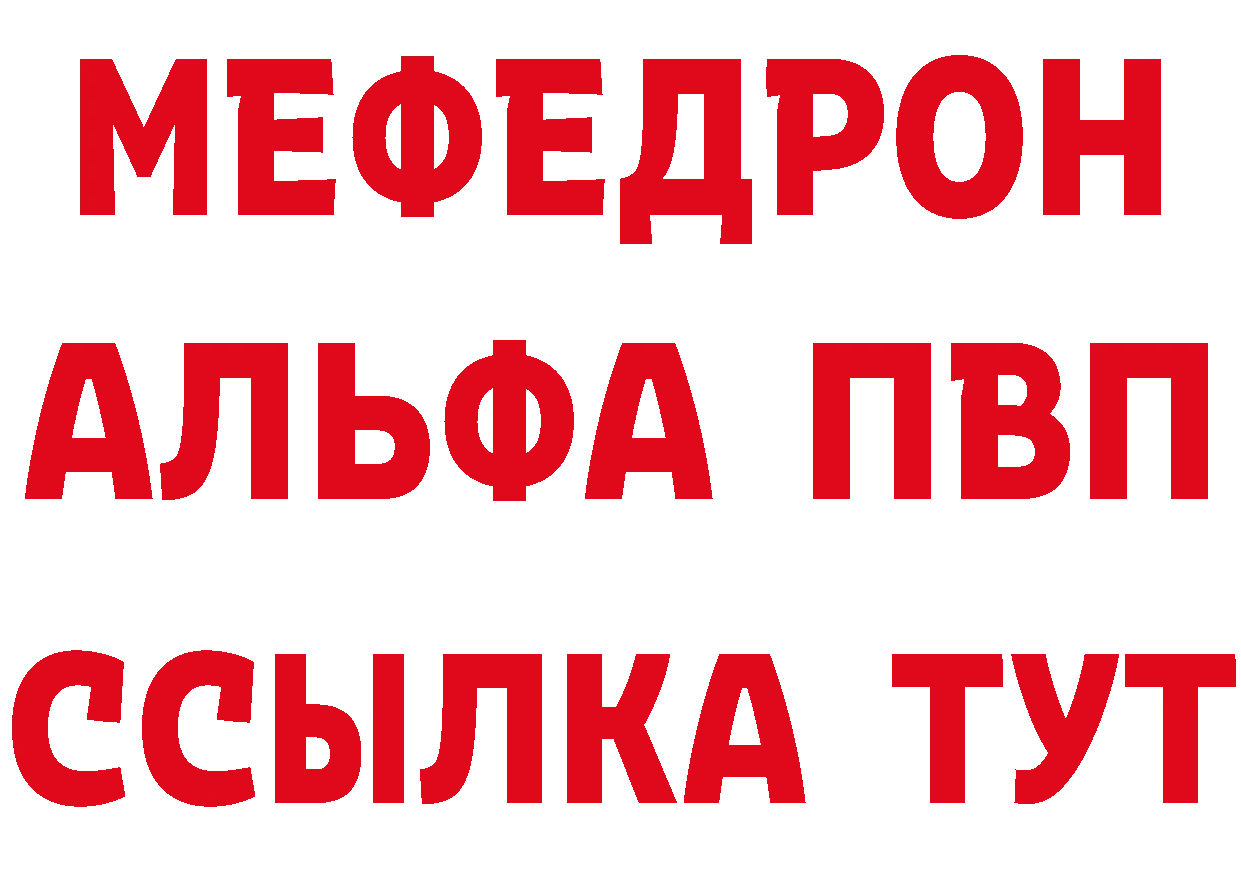 МЕФЕДРОН
АЛЬФА ПВП
ССЫЛКА ТУТ